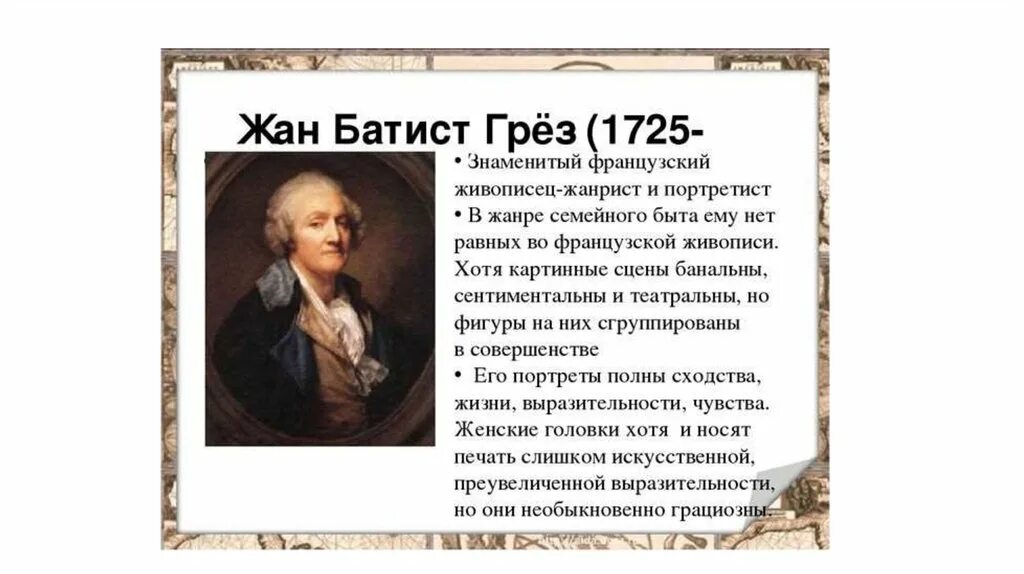 Жан Батист Грёз (1725-

• Знаменитый французский живописец-жанрист и портретист

• В жанре семейного быта ему нет равных во французской живописи. Хотя картинные сцены банальны, сентиментальны и театральны, но фигуры на них сгруппированы в совершенстве

• Его портреты полны сходства, жизни, выразительности, чувства. Женские головки хотя и носят печать слишком искусственной, преувеличенной выразительности, но они необыкновенно грациозны.